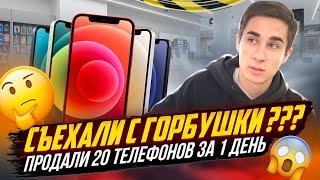 СЪЕХАЛИ С ГОРБУШКИ ???
ПРОДАЛИ 20 ТЕЛЕФОНОВ ЗА 1 ДЕНЬ